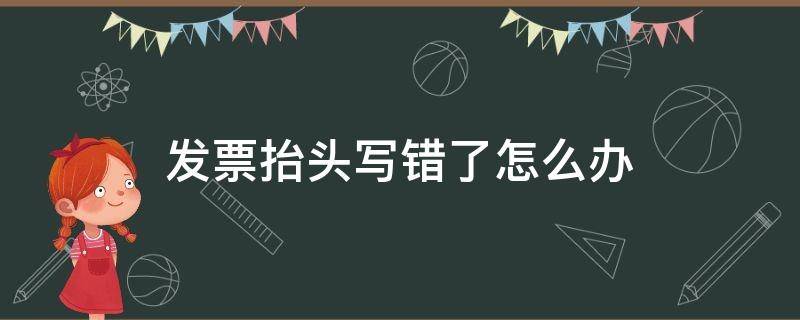 发票抬头写错了怎么办